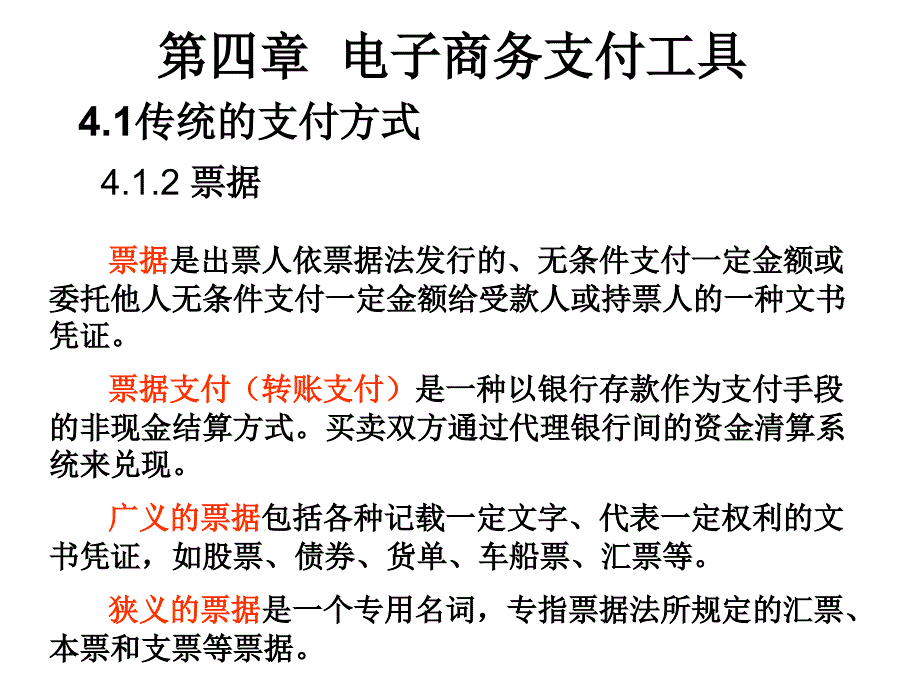 第四章 电子商务支付工具

4.1传统的支付方式

4.1.2 票据

票据是出票人依票据法发行的、无条件支付一定金额或委托他人无条件支付一定金额给受款人或持票人的一种文书凭证。

票据支付（转账支付）是一种以银行存款作为支付手段的非现金结算方式。买卖双方通过代理银行间的资金清算系统来兑现。

广义的票据包括各种记载一定文字、代表一定权利的文书凭证，如股票、债券、货单、车船票、汇票等。

狭义的票据是一个专用名词，专指票据法所规定的汇票、本票和支票等票据。